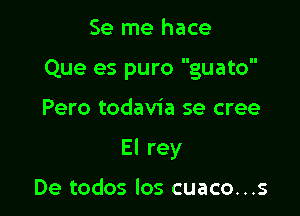 Se me hace
Que es puro "guato"
Pero todavía se cree
El rey
De todos los cuaco...s